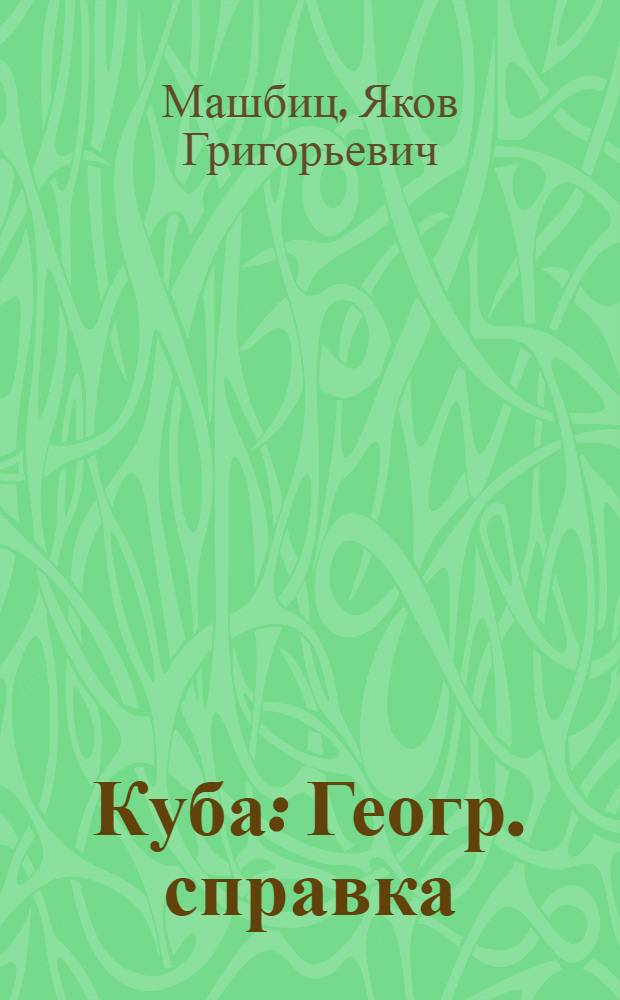 Машбиц, Яков Григорьевич

Куба: Геогр. справка